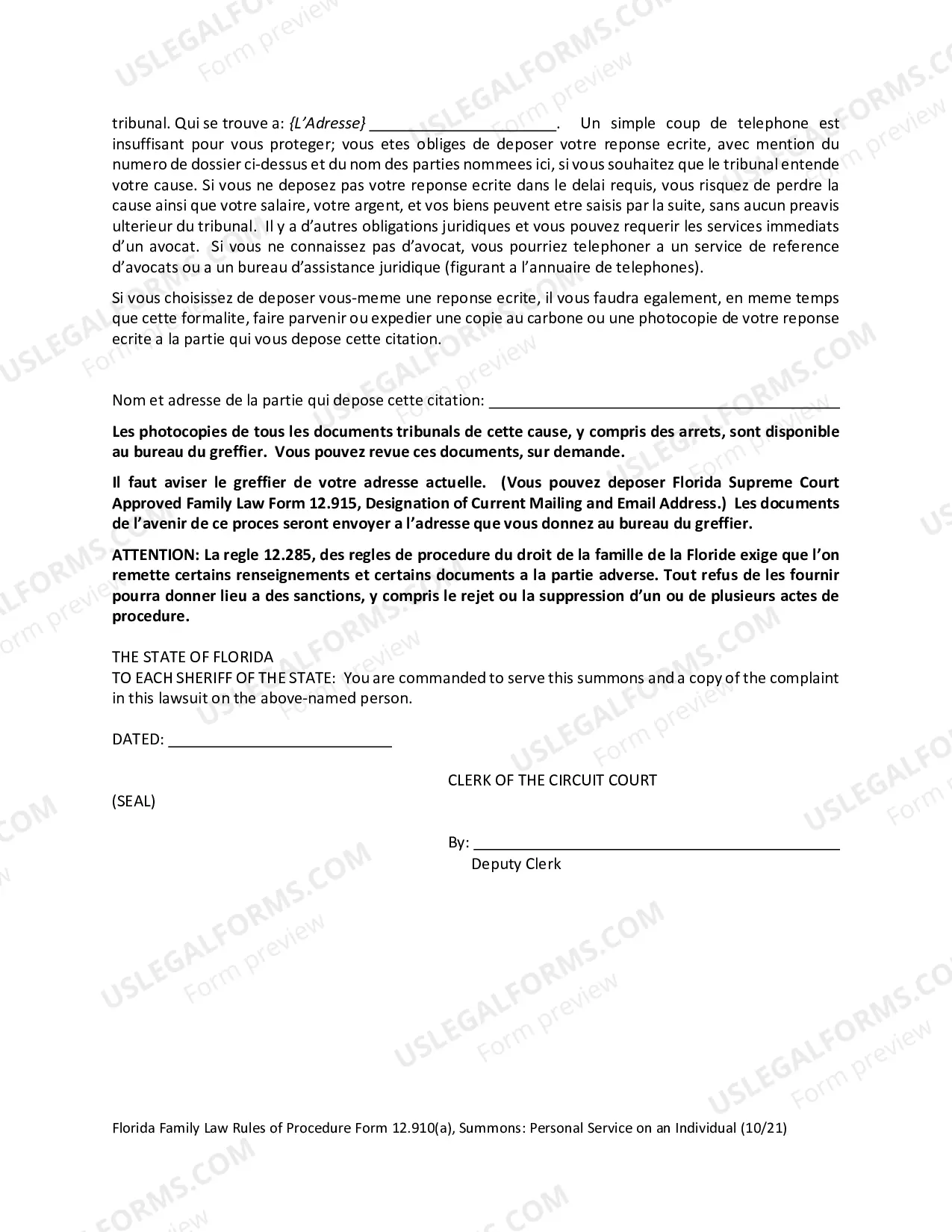 tribunal. Qui se trouve a: {L'Adresse} ____. Un simple coup de telephone est insuffisant pour vous proteger; vous etes obliges de deposer votre reponse ecrite, avec mention du numero de dossier ci-dessus et du nom des parties nommees ici, si vous souhaitez que le tribunal entende votre cause. Si vous ne deposez pas votre reponse ecrite dans le delai requis, vous risquez de perdre la cause ainsi que votre salaire, votre argent, et vos biens peuvent etre saisis par la suite, sans aucun preavis ulterieur du tribunal. Il y a d'autres obligations juridiques et vous pouvez requerir les services immediats d'un avocat. Si vous ne connaissez pas d'avocat, vous pourriez telephoner a un service de reference d'avocats ou a un bureau d'assistance juridique (figurant a l'annuaire de telephones).

Si vous choisissez de deposer vous-meme une reponse ecrite, il vous faudra egalement, en meme temps que cette formalite, faire parvenir ou expedier une copie au carbone ou une photocopie de votre reponse ecrite a la partie qui vous depose cette citation.

Nom et adresse de la partie qui depose cette citation: ____

Les photocopies de tous les documents tribunals de cette cause, y compris des arrets, sont disponible au bureau du greffier. Vous pouvez revue ces documents, sur demande.

Il faut aviser le greffier de votre adresse actuelle. (Vous pouvez deposer Florida Supreme Court Approved Family Law Form 12.915, Designation of Current Mailing and Email Address.) Les documents de l'avenir de ce proces seront envoyer a l'adresse que vous donnez au bureau du greffier.

ATTENTION: La regle 12.285, des regles de procedure du droit de la famille de la Floride exige que l'on remette certains renseignements et certains documents a la partie adverse. Tout refus de les fournir pourra donner lieu a des sanctions, y compris le rejet ou la suppression d'un ou de plusieurs actes de procedure.

THE STATE OF FLORIDA
TO EACH SHERIFF OF THE STATE: You are commanded to serve this summons and a copy of the complaint in this lawsuit on the above-named person.

DATED: ____

CLERK OF THE CIRCUIT COURT

(SEAL)

By: ____
Deputy Clerk

Florida Family Law Rules of Procedure Form 12.910(a), Summons: Personal Service on an Individual (10/21)

USLEGALFORMS.COM
Form preview